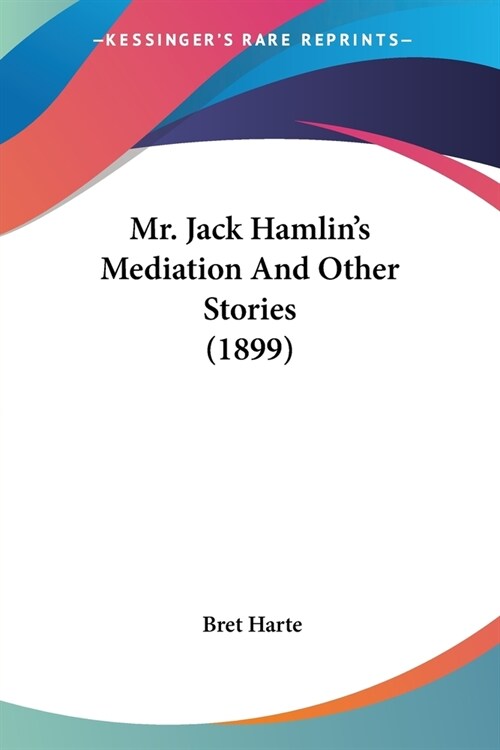 —KESSINGER'S RARE REPRINTS—

Mr. Jack Hamlin's Mediation And Other Stories (1899)

Bret Harte